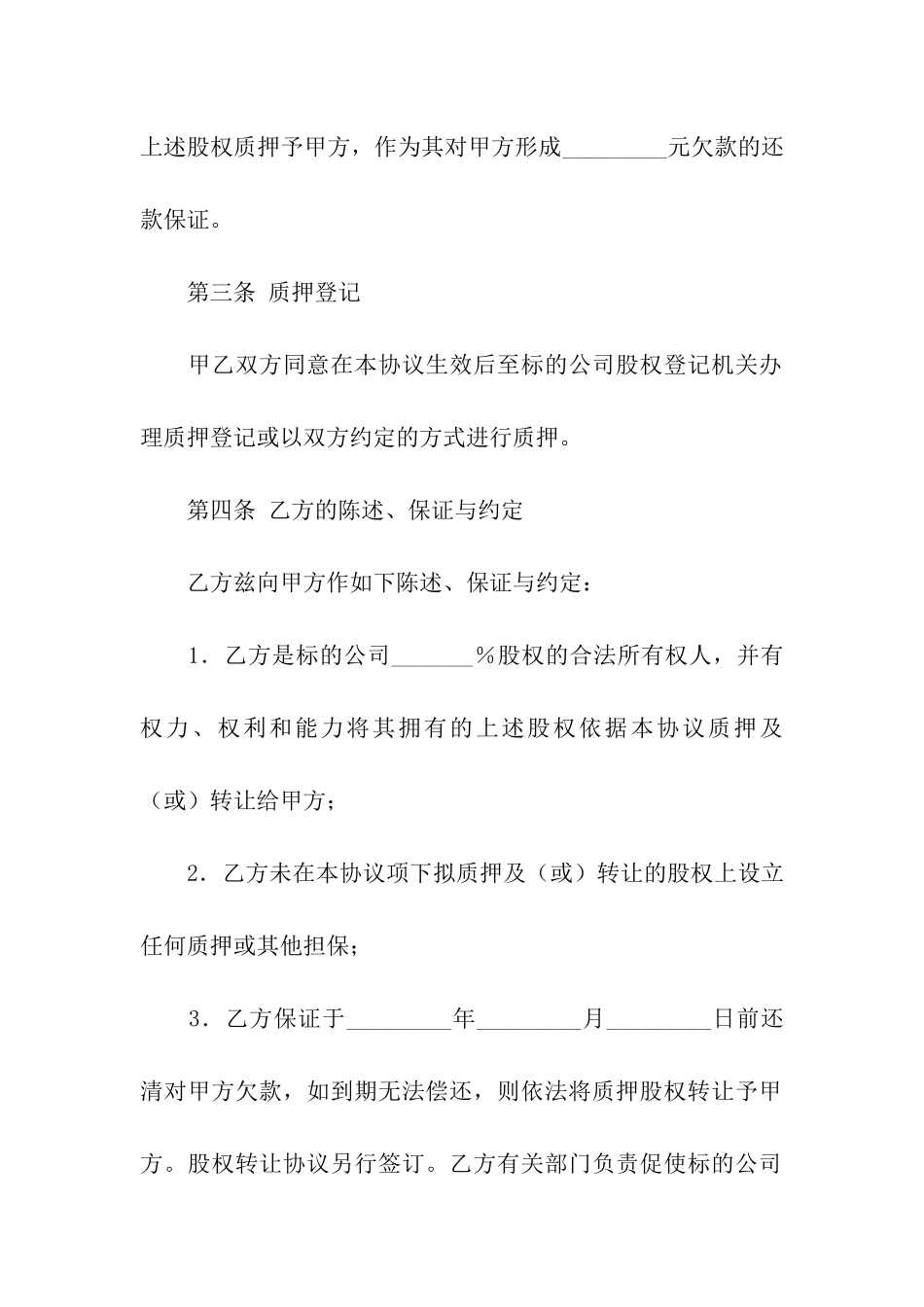 上述股权质押予甲方，作为其对甲方形成_________元欠款的还款保证。

第三条 质押登记

甲乙双方同意在本协议生效后至标的公司股权登记机关办理质押登记或以双方约定的方式进行质押。

第四条 乙方的陈述、保证与约定

乙方兹向甲方作如下陈述、保证与约定：

1．乙方是标的公司_______％股权的合法所有权人，并有权力、权利和能力将其拥有的上述股权依据本协议质押及（或）转让给甲方；

2．乙方未在本协议项下拟质押及（或）转让的股权上设立任何质押或其他担保；

3．乙方保证于_________年_________月_________日前还清对甲方欠款，如到期无法偿还，则依法将质押股权转让予甲方。股权转让协议另行签订。乙方有关部门负责促使标的公司